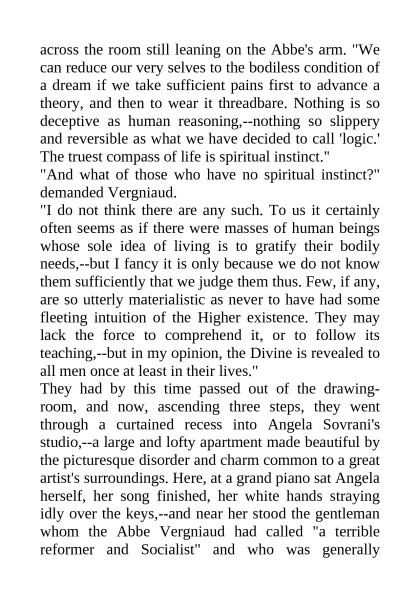 across the room still leaning on the Abbe's arm. "We can reduce our very selves to the bodiless condition of a dream if we take sufficient pains first to advance a theory, and then to wear it threadbare. Nothing is so deceptive as human reasoning,--nothing so slippery and reversible as what we have decided to call 'logic.' The truest compass of life is spiritual instinct."
"And what of those who have no spiritual instinct?" demanded Vergniaud.
"I do not think there are any such. To us it certainly often seems as if there were masses of human beings whose sole idea of living is to gratify their bodily needs,--but I fancy it is only because we do not know them sufficiently that we judge them thus. Few, if any, are so utterly materialistic as never to have had some fleeting intuition of the Higher existence. They may lack the force to comprehend it, or to follow its teaching,--but in my opinion, the Divine is revealed to all men once at least in their lives."
They had by this time passed out of the drawing-room, and now, ascending three steps, they went through a curtained recess into Angela Sovrani's studio,--a large and lofty apartment made beautiful by the picturesque disorder and charm common to a great artist's surroundings. Here, at a grand piano sat Angela herself, her song finished, her white hands straying idly over the keys,--and near her stood the gentleman whom the Abbe Vergniaud had called "a terrible reformer and Socialist" and who was generally